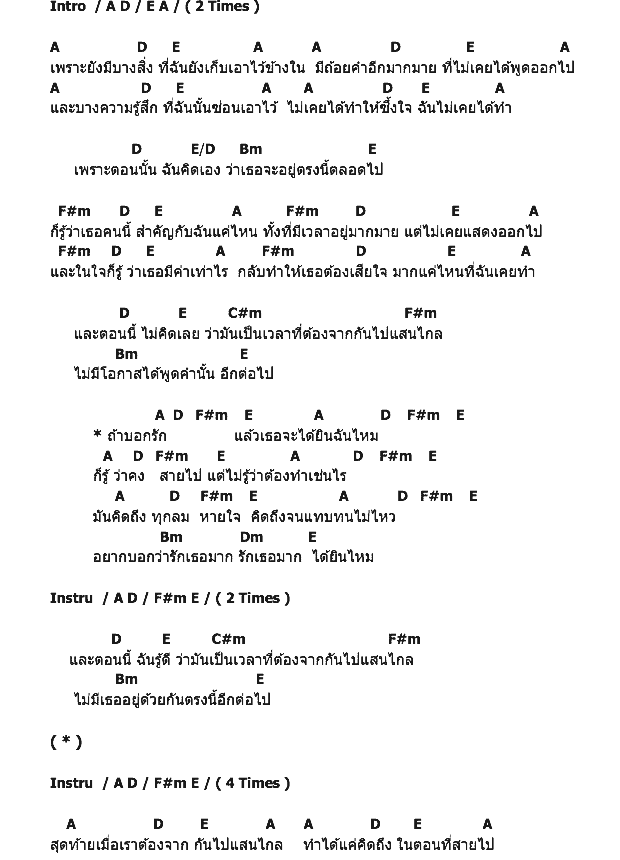 Intro / A D / E A / ( 2 Times )

A D E A A D E A
เพราะยังมีบางสิ่ง ที่ฉันยังเก็บเอาไว้ข้างใน มีถ้อยคำอีกมากมาย ที่ไม่เคยได้พูดออกไป
A D E A A D E A
และบางความรู้สึก ที่ฉันนั้นซ่อนเอาไว้ ไม่เคยได้ทำให้ซึ้งใจ ฉันไม่เคยได้ทำ

D E/D Bm E
เพราะตอนนั้น ฉันคิดเอง ว่าเธอจะอยู่ตรงนี้ตลอดไป

F#m D E A F#m D E A
ก็รู้ว่าเธอคนนี้ สำคัญกับฉันแค่ไหน ทั้งที่มีเวลาอยู่มากมาย แต่ไม่เคยแสดงออกไป
F#m D E A F#m D E A
และในใจก็รู้ ว่าเธอมีค่าเท่าไร กลับทำให้เธอต้องเสียใจ มากแค่ไหนที่ฉันเคยทำ

D E C#m F#m
และตอนนี้ ไม่คิดเลย ว่ามันเป็นเวลาที่ต้องจากกันไปแสนไกล
Bm E
ไม่มีโอกาสได้พูดคำนั้น อีกต่อไป

A D F#m E A D F#m E
* ถ้าบอกรัก แล้วเธอจะได้ยินฉันไหม
A D F#m E A D F#m E
ก็รู้ ว่าคง สายไป แต่ไม่รู้ว่าต้องทำเช่นไร
A D F#m E A D F#m E
มันคิดถึง ทุกลม หายใจ คิดถึงจนแทบทนไม่ไหว
Bm Dm E
อยากบอกว่ารักเธอมาก รักเธอมาก ได้ยินไหม

Instru / A D / F#m E / ( 2 Times )

D E C#m F#m
และตอนนี้ ฉันรู้ดี ว่ามันเป็นเวลาที่ต้องจากกันไปแสนไกล
Bm E
ไม่มีเธออยู่ด้วยกันตรงนี้อีกต่อไป

( * )

Instru / A D / F#m E / ( 4 Times )

A D E A A D E A
สุดท้ายเมื่อเราต้องจาก กันไปแสนไกล ทำได้แค่คิดถึง ในตอนที่สายไป